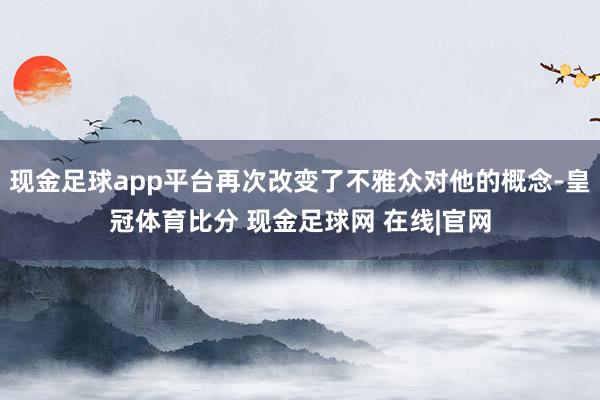 现金足球app平台再次改变了不雅众对他的概念-皇冠体育比分 现金足球网 在线|官网